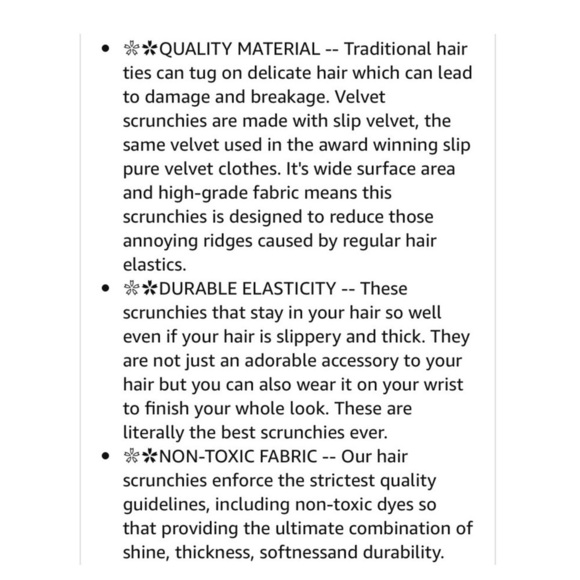 - ❊✲QUALITY MATERIAL -- Traditional hair ties can tug on delicate hair which can lead to damage and breakage. Velvet scrunchies are made with slip velvet, the same velvet used in the award winning slip pure velvet clothes. It's wide surface area and high-grade fabric means this scrunchies is designed to reduce those annoying ridges caused by regular hair elastics.
- ❊✲DURABLE ELASTICITY -- These scrunchies that stay in your hair so well even if your hair is slippery and thick. They are not just an adorable accessory to your hair but you can also wear it on your wrist to finish your whole look. These are literally the best scrunchies ever.
- ❊✲NON-TOXIC FABRIC -- Our hair scrunchies enforce the strictest quality guidelines, including non-toxic dyes so that providing the ultimate combination of shine, thickness, softnessand durability.